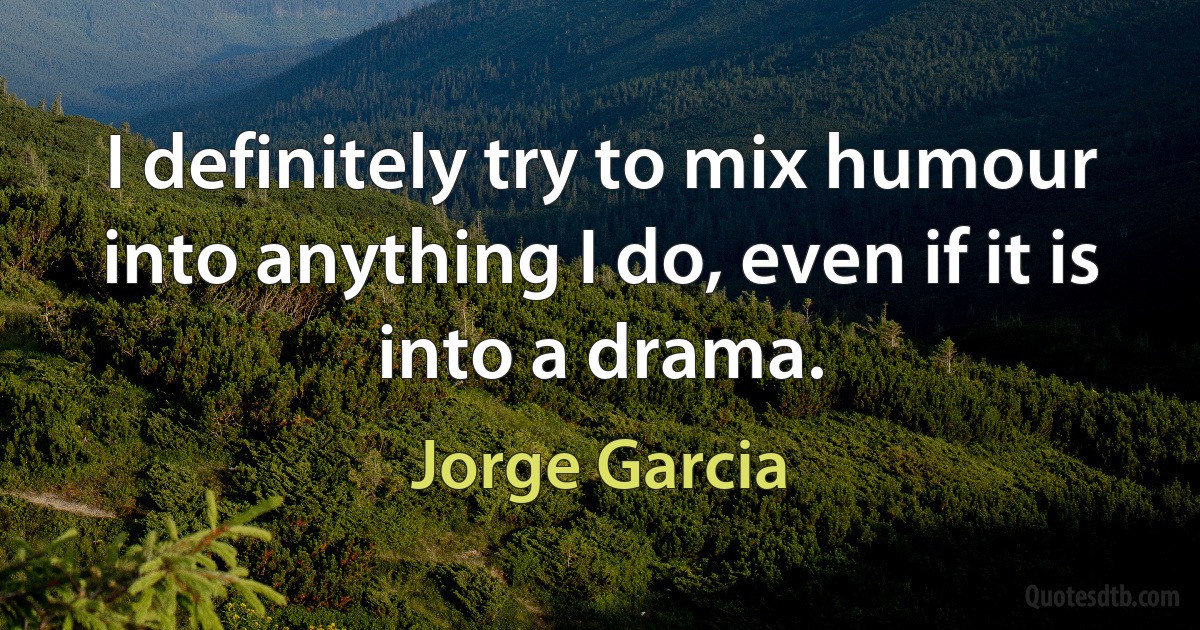 I definitely try to mix humour into anything I do, even if it is into a drama.

Jorge Garcia

Quotesdtb.com